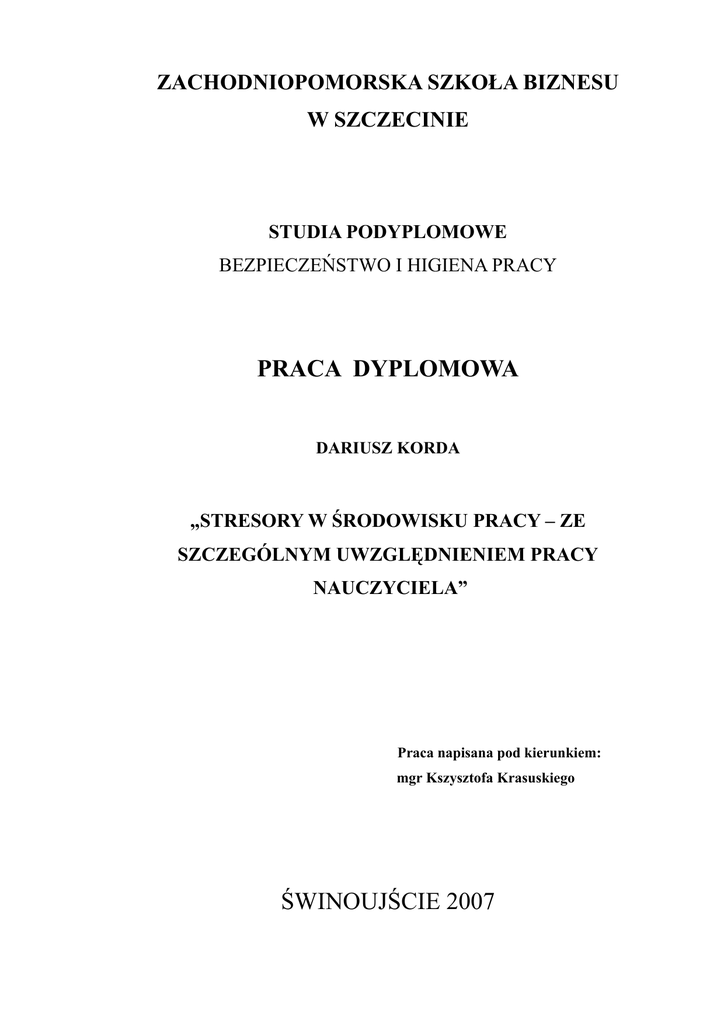 ZACHODNIOPOMORSKA SZKOŁA BIZNESU
W SZCZECINIE

STUDIA PODYPLOMOWE
BEZPIECZEŃSTWO I HIGIENA PRACY

PRACA DYPLOMOWA

DARIUSZ KORDA

„STRESORY W ŚRODOWISKU PRACY – ZE SZCZEGÓLNYM UWZGLĘDNIENIEM PRACY NAUCZYCIELA”

Praca napisana pod kierunkiem:
mgr Kszysztofa Krasuskiego

ŚWINOUJŚCIE 2007